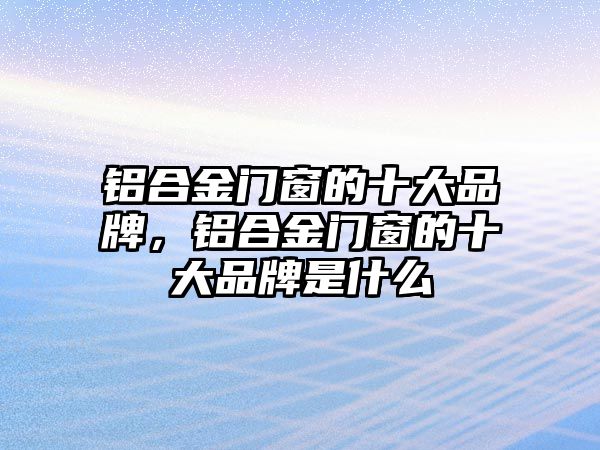 铝合金门窗的十大品牌，铝合金门窗的十大品牌是什么